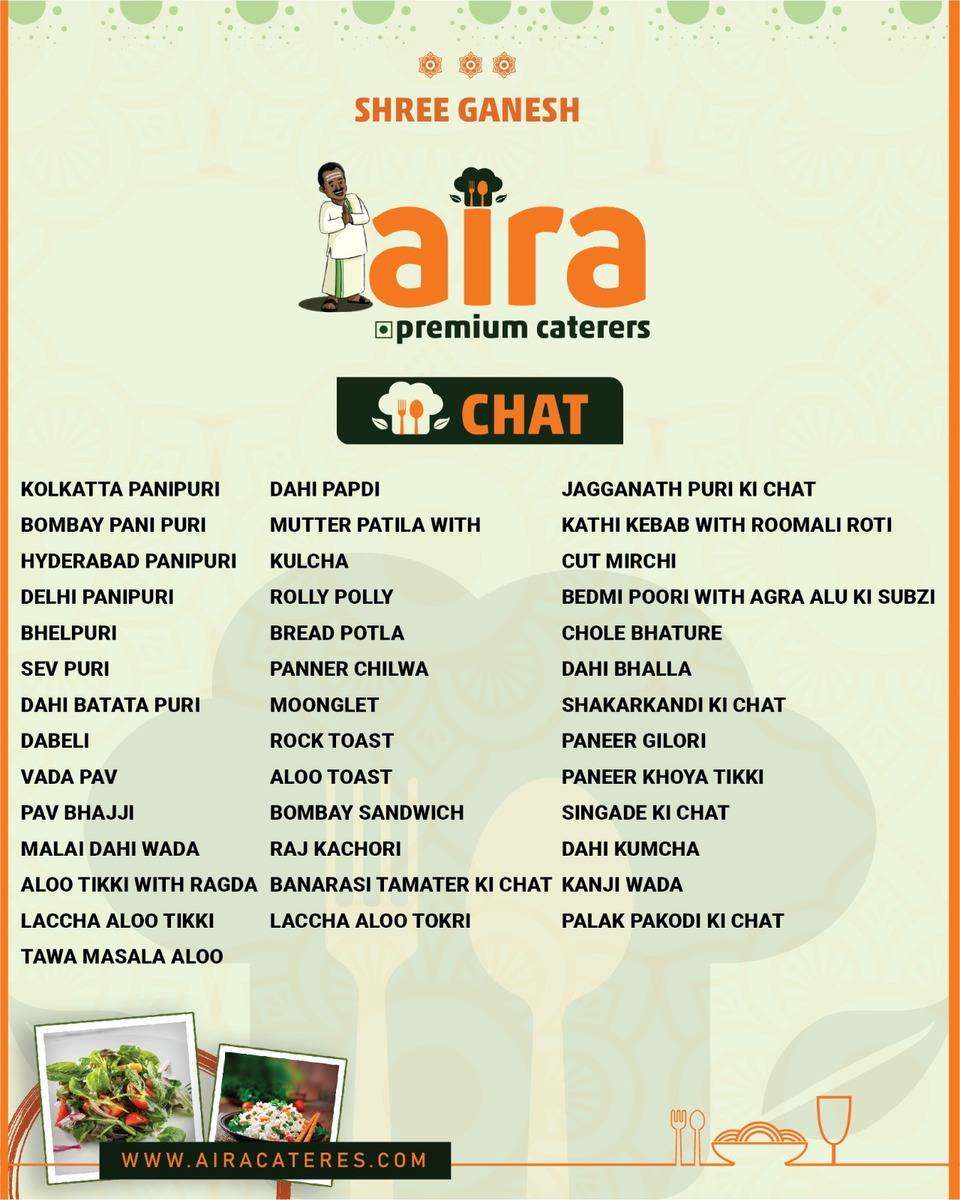 SHREE GANESH

aira
premium caterers

CHAT

KOLKATTA PANIPURI
BOMBAY PANI PURI
HYDERABAD PANIPURI
DELHI PANIPURI
BHELPURI
SEV PURI
DAHI BATATA PURI
DABELI
VADA PAV
PAV BHAJJI
MALAI DAHI WADA
ALOO TIKKI WITH RAGDA
LACCHA ALOO TIKKI
TAWA MASALA ALOO

DAHI PAPDI
MUTTER PATILA WITH KULCHA
ROLLY POLLY
BREAD POTLA
PANNER CHILWA
MOONGLET
ROCK TOAST
ALOO TOAST
BOMBAY SANDWICH
RAJ KACHORI
BANARASI TAMATER KI CHAT
LACCHA ALOO TOKRI

JAGGANATH PURI KI CHAT
KATHI KEBAB WITH ROOMALI ROTI
CUT MIRCHI
BEDMI POORI WITH AGRA ALU KI SUBZI
CHOLE BHATURE
DAHI BHALLA
SHAKARKANDI KI CHAT
PANEER GILORI
PANEER KHOYA TIKKI
SINGADE KI CHAT
DAHI KUMCHA
KANJI WADA
PALAK PAKODI KI CHAT

WWW.AIRACATERES.COM